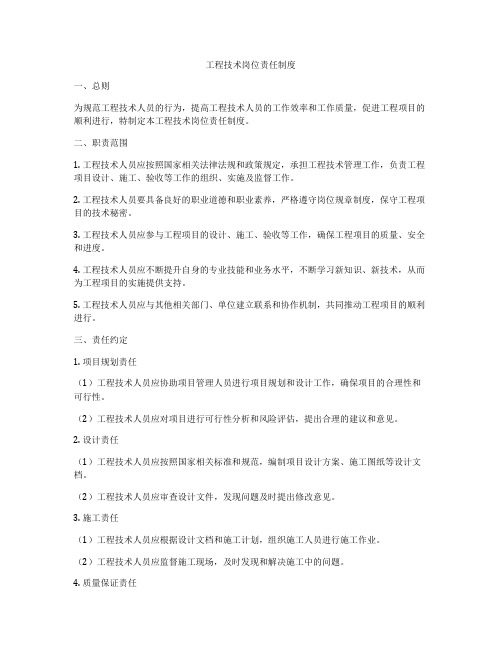 工程技术岗位责任制度

一、总则

为规范工程技术人员的行为，提高工程技术人员的工作效率和工作质量，促进工程项目的顺利进行，特制定本工程技术岗位责任制度。

二、职责范围

1. 工程技术人员应按照国家相关法律法规和政策规定，承担工程技术管理工作，负责工程项目设计、施工、验收等工作的组织、实施及监督工作。

2. 工程技术人员要具备良好的职业道德和职业素养，严格遵守岗位规章制度，保守工程项目的技术秘密。

3. 工程技术人员应参与工程项目的设计、施工、验收等工作，确保工程项目的质量、安全和进度。

4. 工程技术人员应不断提升自身的专业技能和业务水平，不断学习新知识、新技术，从而为工程项目的实施提供支持。

5. 工程技术人员应与其他相关部门、单位建立联系和协作机制，共同推动工程项目的顺利进行。

三、责任约定

1. 项目规划责任

（1）工程技术人员应协助项目管理人员进行项目规划和设计工作，确保项目的合理性和可行性。

（2）工程技术人员应对项目进行可行性分析和风险评估，提出合理的建议和意见。

2. 设计责任

（1）工程技术人员应按照国家相关标准和规范，编制项目设计方案、施工图纸等设计文档。

（2）工程技术人员应审查设计文件，发现问题及时提出修改意见。

3. 施工责任

（1）工程技术人员应根据设计文档和施工计划，组织施工人员进行施工作业。

（2）工程技术人员应监督施工现场，及时发现和解决施工中的问题。

4. 质量保证责任